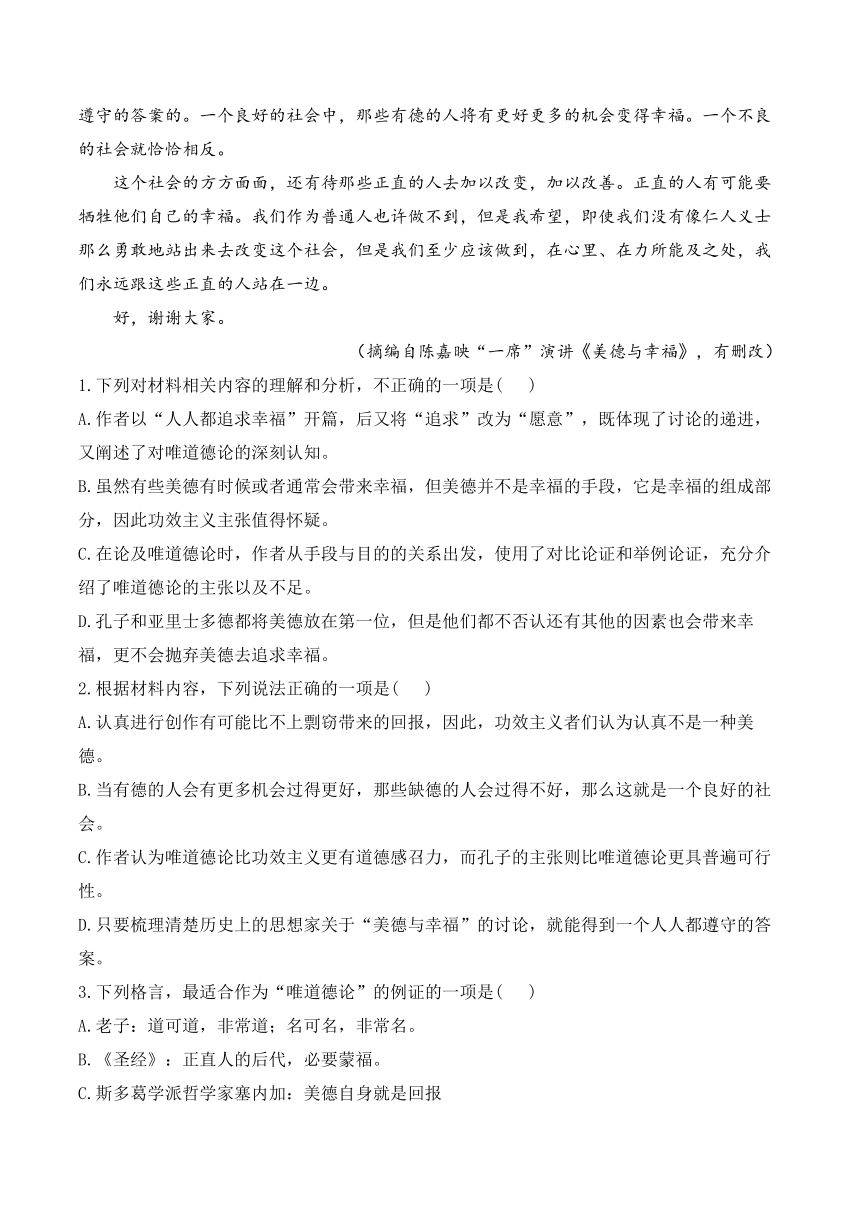 遵守的答案的。一个良好的社会中，那些有德的人将有更好更多的机会变得幸福。一个不良的社会就恰恰相反。

这个社会的方方面面，还有待那些正直的人去加以改变，加以改善。正直的人有可能要牺牲他们自己的幸福。我们作为普通人也许做不到，但是我希望，即使我们没有像仁人义士那么勇敢地站出来去改变这个社会，但是我们至少应该做到，在心里、在力所能及之处，我们永远跟这些正直的人站在一边。

好，谢谢大家。

（摘编自陈嘉映“一席”演讲《美德与幸福》，有删改）

1.下列对材料相关内容的理解和分析，不正确的一项是(　　)

A.作者以“人人都追求幸福”开篇，后又将“追求”改为“愿意”，既体现了讨论的递进，又阐述了对唯道德论的深刻认知。

B.虽然有些美德有时候或者通常会带来幸福，但美德并不是幸福的手段，它是幸福的组成部分，因此功效主义主张值得怀疑。

C.在论及唯道德论时，作者从手段与目的的关系出发，使用了对比论证和举例论证，充分介绍了唯道德论的主张以及不足。

D.孔子和亚里士多德都将美德放在第一位，但是他们都不否认还有其他的因素也会带来幸福，更不会抛弃美德去追求幸福。

2.根据材料内容，下列说法正确的一项是(　　)

A.认真进行创作有可能比不上剽窃带来的回报，因此，功效主义者们认为认真不是一种美德。

B.当有德的人会有更多机会过得更好，那些缺德的人会过得不好，那么这就是一个良好的社会。

C.作者认为唯道德论比功效主义更有道德感召力，而孔子的主张则比唯道德论更具普遍可行性。

D.只要梳理清楚历史上的思想家关于“美德与幸福”的讨论，就能得到一个人人都遵守的答案。

3.下列格言，最适合作为“唯道德论”的例证的一项是(　　)

A.老子：道可道，非常道；名可名，非常名。

B.《圣经》：正直人的后代，必要蒙福。

C.斯多葛学派哲学家塞内加：美德自身就是回报